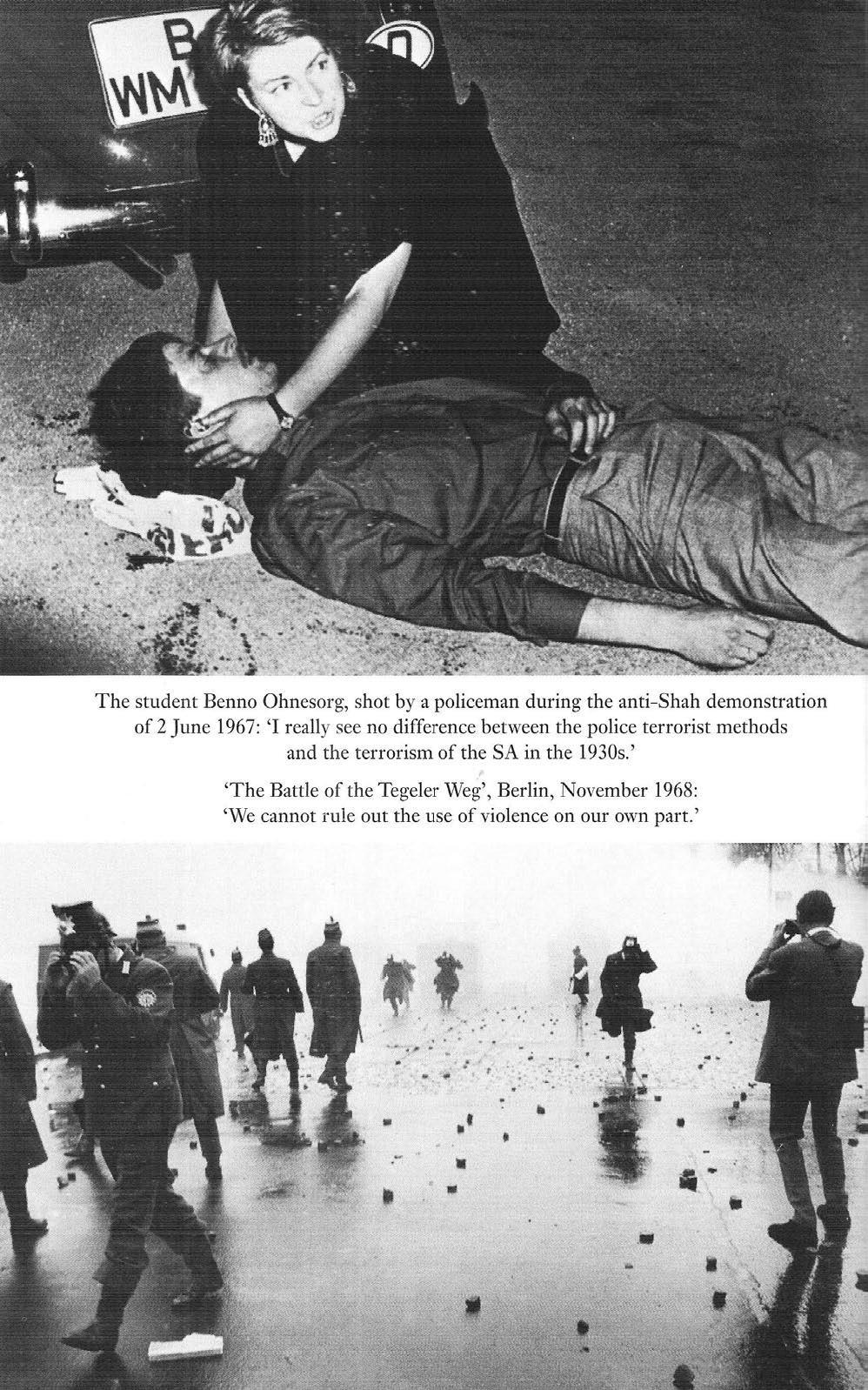 The student Benno Ohnesorg, shot by a policeman during the anti-Shah demonstration of 2 June 1967: 'I really see no difference between the police terrorist methods and the terrorism of the SA in the 1930s.'

'The Battle of the Tegeler Weg', Berlin, November 1968: 'We cannot rule out the use of violence on our own part.'